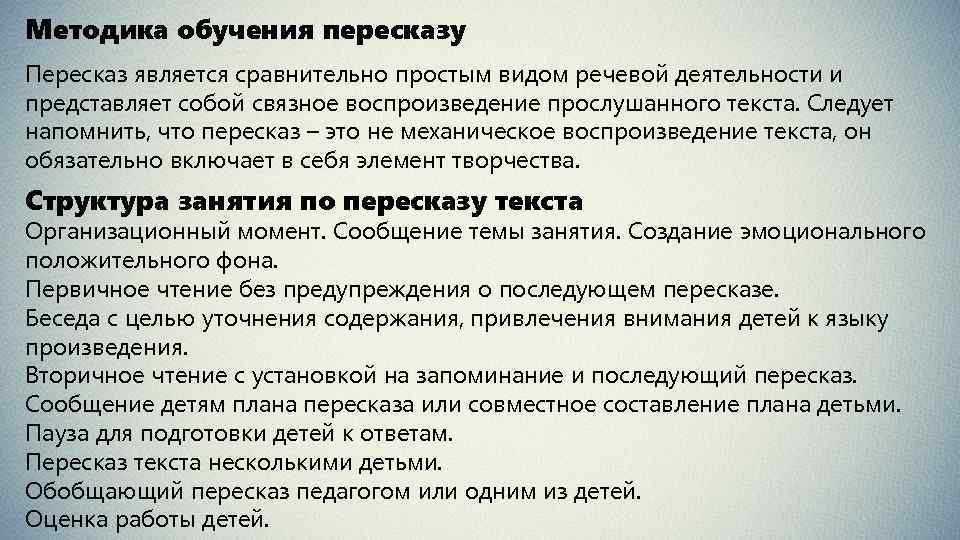 Методика обучения пересказу

Пересказ является сравнительно простым видом речевой деятельности и представляет собой связное воспроизведение прослушанного текста. Следует напомнить, что пересказ – это не механическое воспроизведение текста, он обязательно включает в себя элемент творчества.

Структура занятия по пересказу текста
Организационный момент. Сообщение темы занятия. Создание эмоционального положительного фона.
Первичное чтение без предупреждения о последующем пересказе.
Беседа с целью уточнения содержания, привлечения внимания детей к языку произведения.
Вторичное чтение с установкой на запоминание и последующий пересказ.
Сообщение детям плана пересказа или совместное составление плана детьми.
Пауза для подготовки детей к ответам.
Пересказ текста несколькими детьми.
Обобщающий пересказ педагогом или одним из детей.
Оценка работы детей.